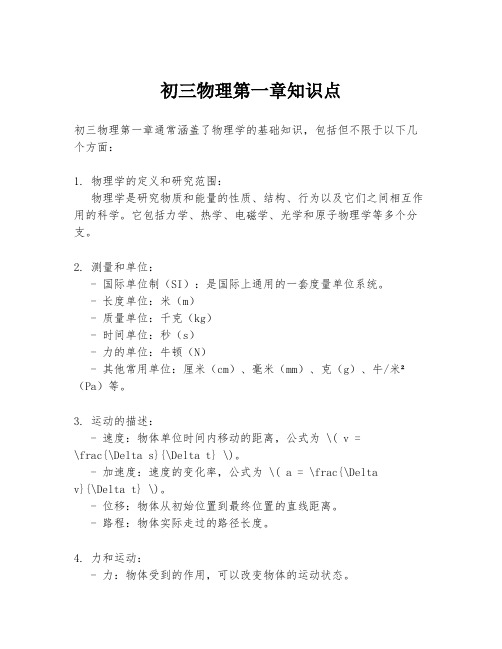 初三物理第一章知识点

初三物理第一章通常涵盖了物理学的基础知识，包括但不限于以下几个方面：

1. 物理学的定义和研究范围：
物理学是研究物质和能量的性质、结构、行为以及它们之间相互作用的科学。它包括力学、热学、电磁学、光学和原子物理学等多个分支。

2. 测量和单位：
- 国际单位制（SI）：是国际上通用的一套度量单位系统。
- 长度单位：米（m）
- 质量单位：千克（kg）
- 时间单位：秒（s）
- 力的单位：牛顿（N）
- 其他常用单位：厘米（cm）、毫米（mm）、克（g）、牛/米²（Pa）等。

3. 运动的描述：
- 速度：物体单位时间内移动的距离，公式为 \( v = \frac{\Delta s}{\Delta t} \)。
- 加速度：速度的变化率，公式为 \( a = \frac{\Delta v}{\Delta t} \)。
- 位移：物体从初始位置到最终位置的直线距离。
- 路程：物体实际走过的路径长度。

4. 力和运动：
- 力：物体受到的作用，可以改变物体的运动状态。